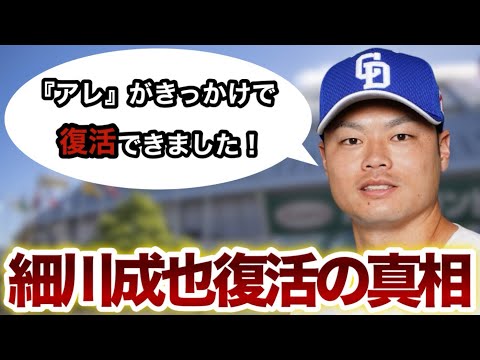 『アレ』がきっかけで
復活できました！

CD

細川成也復活の真相